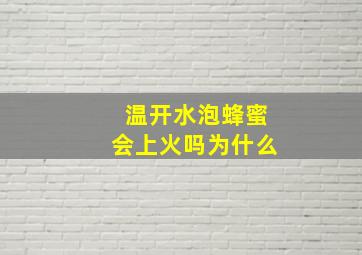 温开水泡蜂蜜
会上火吗为什么